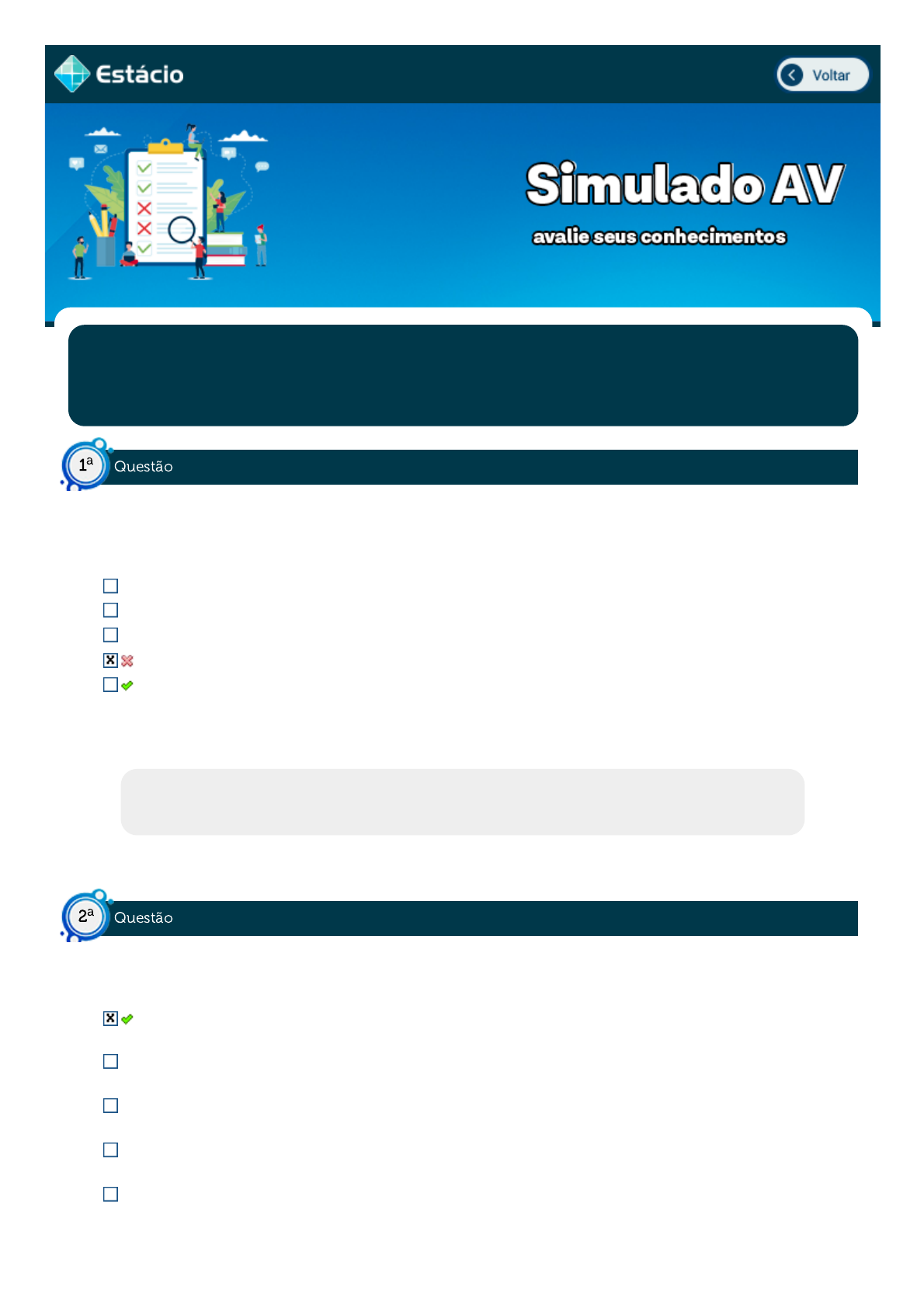 Estácio

Voltar

Simulado AV
avalie seus conhecimentos

1a Questão

☐
☐
☐
☑
☐

2a Questão

☑
☐
☐
☐
☐